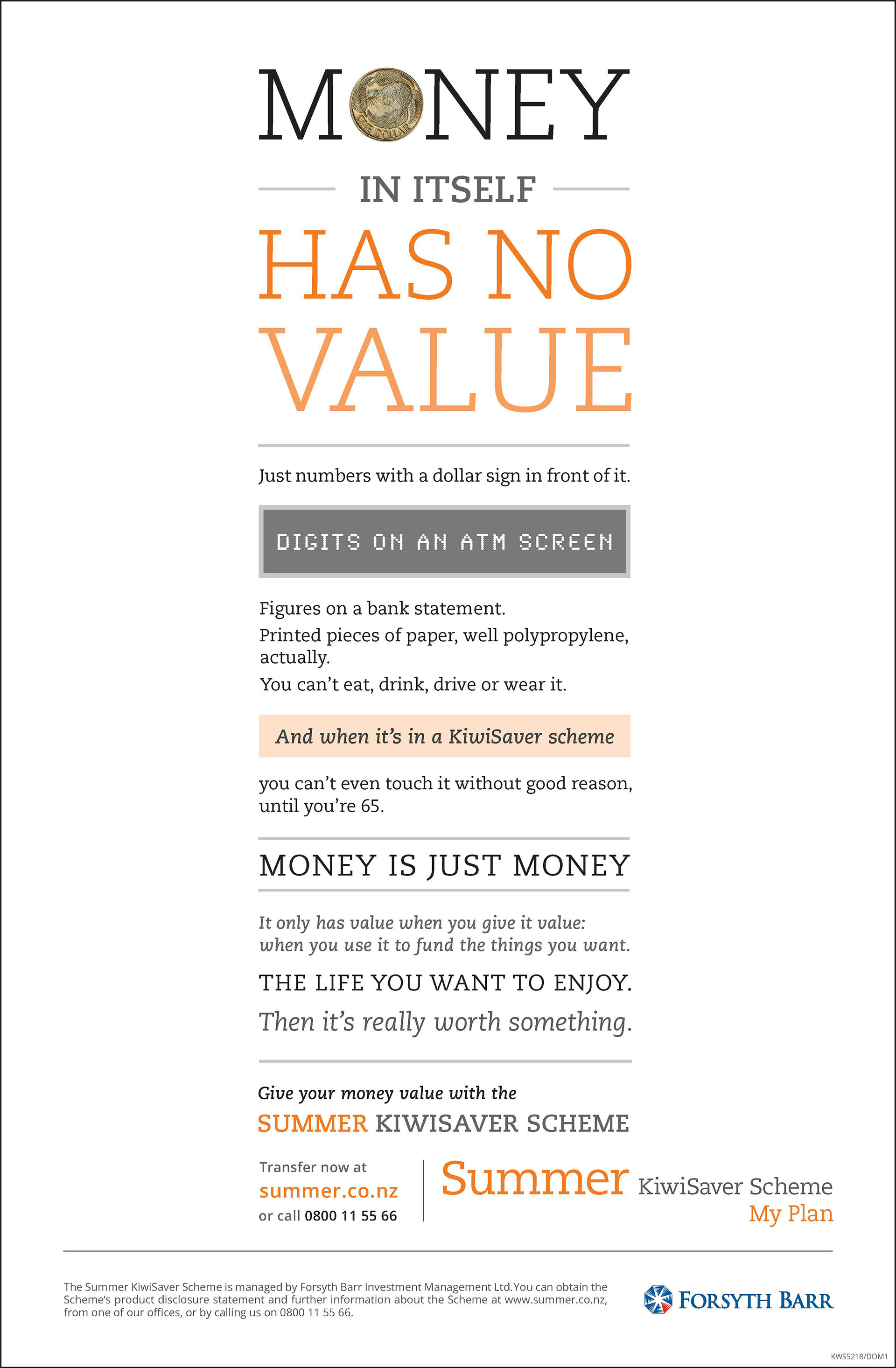 MONEY

IN ITSELF

HAS NO VALUE

Just numbers with a dollar sign in front of it.

DIGITS ON AN ATM SCREEN

Figures on a bank statement.

Printed pieces of paper, well polypropylene, actually.

You can't eat, drink, drive or wear it.

And when it's in a KiwiSaver scheme

you can't even touch it without good reason, until you're 65.

MONEY IS JUST MONEY

It only has value when you give it value: when you use it to fund the things you want.

THE LIFE YOU WANT TO ENJOY.

Then it's really worth something.

Give your money value with the

SUMMER KIWISAVER SCHEME

Transfer now at
summer.co.nz
or call 0800 11 55 66

Summer KiwiSaver Scheme
My Plan

The Summer KiwiSaver Scheme is managed by Forsyth Barr Investment Management Ltd. You can obtain the Scheme's product disclosure statement and further information about the Scheme at www.summer.co.nz, from one of our offices, or by calling us on 0800 11 55 66.

FORSYTH BARR

KWS5218/DOM1